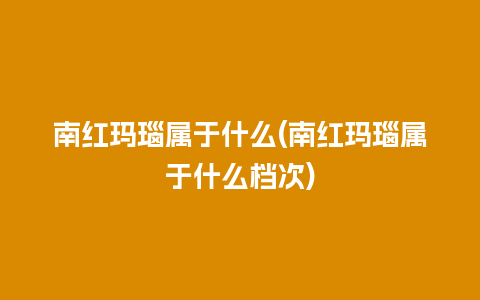 南红玛瑙属于什么(南红玛瑙属于什么档次)